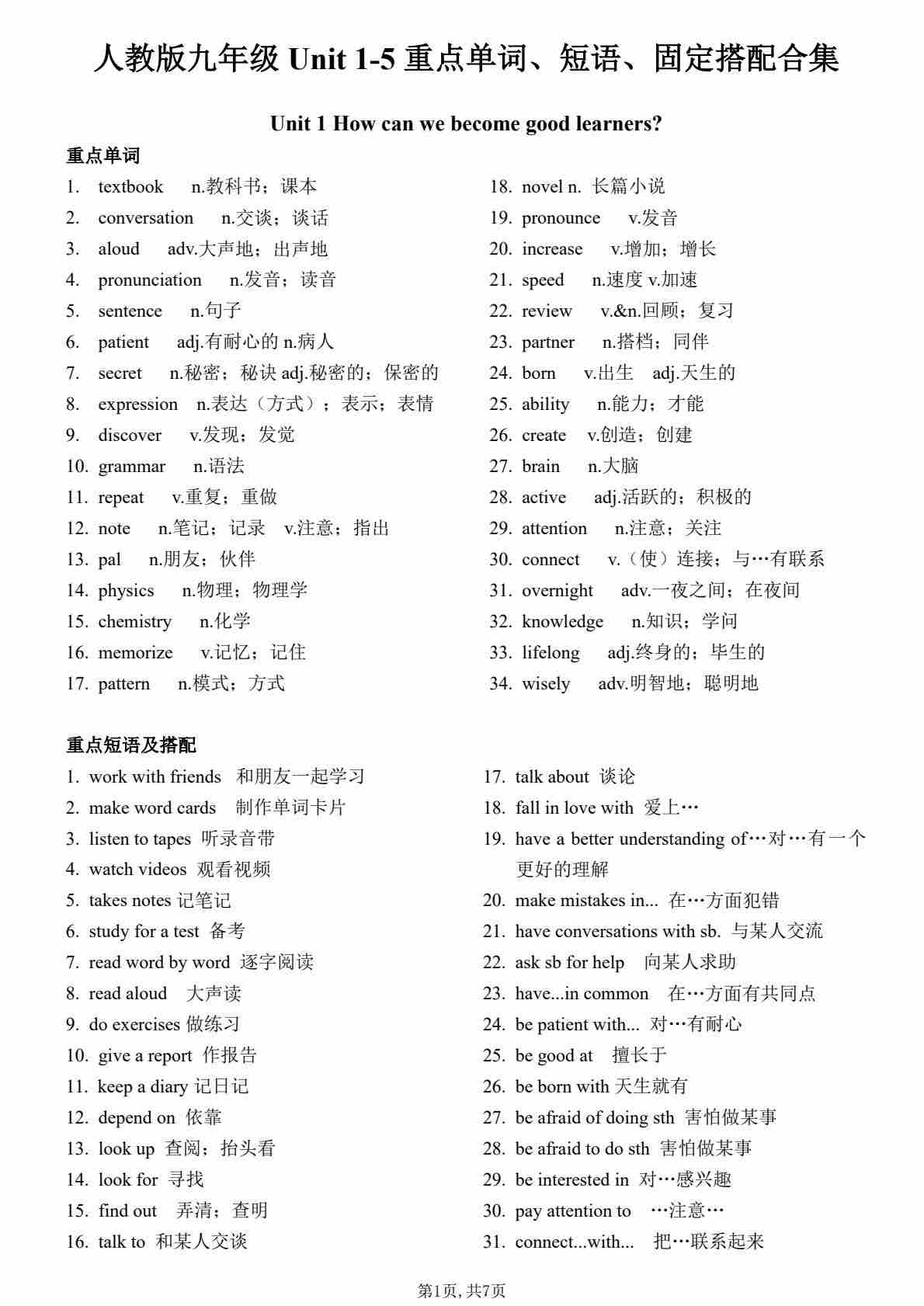 人教版九年级 Unit 1-5 重点单词、短语、固定搭配合集

Unit 1 How can we become good learners?

重点单词

1. textbook n.教科书；课本
2. conversation n.交谈；谈话
3. aloud adv.大声地；出声地
4. pronunciation n.发音；读音
5. sentence n.句子
6. patient adj.有耐心的 n.病人
7. secret n.秘密；秘诀 adj.秘密的；保密的
8. expression n.表达（方式）；表示；表情
9. discover v.发现；发觉
10. grammar n.语法
11. repeat v.重复；重做
12. note n.笔记；记录 v.注意；指出
13. pal n.朋友；伙伴
14. physics n.物理；物理学
15. chemistry n.化学
16. memorize v.记忆；记住
17. pattern n.模式；方式

18. novel n. 长篇小说
19. pronounce v.发音
20. increase v.增加；增长
21. speed n.速度 v.加速
22. review v.&n.回顾；复习
23. partner n.搭档；同伴
24. born v.出生 adj.天生的
25. ability n.能力；才能
26. create v.创造；创建
27. brain n.大脑
28. active adj.活跃的；积极的
29. attention n.注意；关注
30. connect v.（使）连接；与…有联系
31. overnight adv.一夜之间；在夜间
32. knowledge n.知识；学问
33. lifelong adj.终身的；毕生的
34. wisely adv.明智地；聪明地

重点短语及搭配

1. work with friends 和朋友一起学习
2. make word cards 制作单词卡片
3. listen to tapes 听录音带
4. watch videos 观看视频
5. takes notes 记笔记
6. study for a test 备考
7. read word by word 逐字阅读
8. read aloud 大声读
9. do exercises 做练习
10. give a report 作报告
11. keep a diary 记日记
12. depend on 依靠
13. look up 查阅；抬头看
14. look for 寻找
15. find out 弄清；查明
16. talk to 和某人交谈

17. talk about 谈论
18. fall in love with 爱上…
19. have a better understanding of…对…有一个更好的理解
20. make mistakes in... 在…方面犯错
21. have conversations with sb. 与某人交流
22. ask sb for help 向某人求助
23. have...in common 在…方面有共同点
24. be patient with... 对…有耐心
25. be good at 擅长于
26. be born with 天生就有
27. be afraid of doing sth 害怕做某事
28. be afraid to do sth 害怕做某事
29. be interested in 对…感兴趣
30. pay attention to …注意…
31. connect...with... 把…联系起来

第1页, 共7页